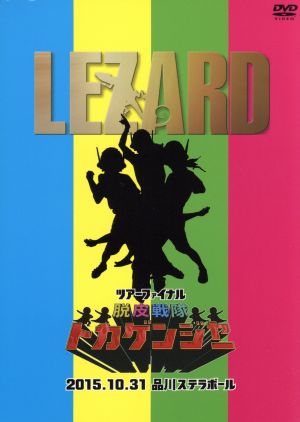 DVD
VIDEO

LEZARD

ツアーファイナル
脱皮戦隊
トカゲンジャー

2015.10.31 品川ステラボール